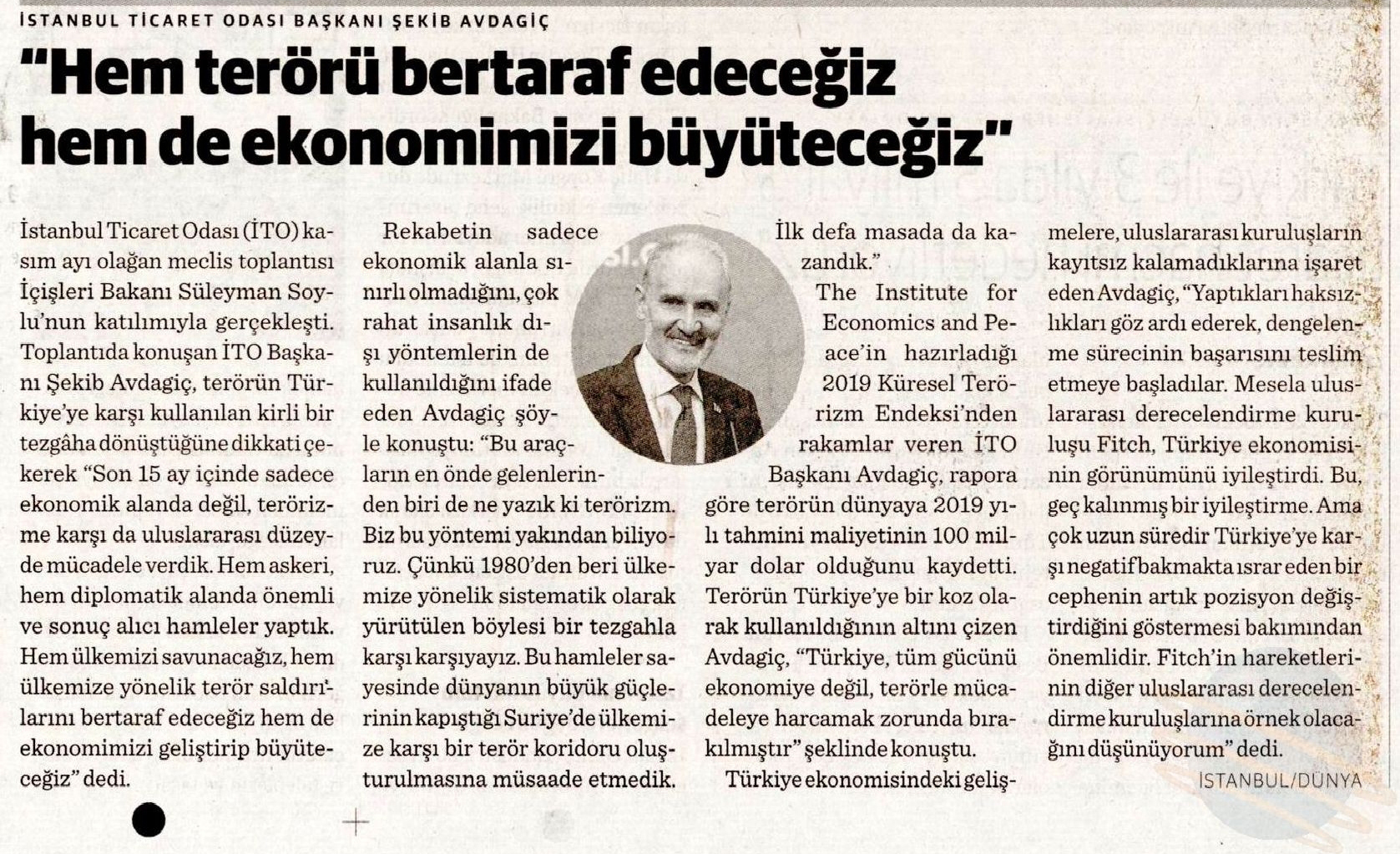 İSTANBUL TİCARET ODASI BAŞKANI ŞEKİB AVDAGİÇ

"Hem terörü bertaraf edeceğiz hem de ekonomimizi büyüteceğiz"

İstanbul Ticaret Odası (İTO) kasım ayı olağan meclis toplantısı İçişleri Bakanı Süleyman Soylu'nun katılımıyla gerçekleşti. Toplantıda konuşan İTO Başkanı Şekib Avdagiç, terörün Türkiye'ye karşı kullanılan kirli bir tezgâha dönüştüğüne dikkati çekerek "Son 15 ay içinde sadece ekonomik alanda değil, terörizme karşı da uluslararası düzeyde mücadele verdik. Hem askeri, hem diplomatik alanda önemli ve sonuç alıcı hamleler yaptık. Hem ülkemizi savunacağız, hem ülkemize yönelik terör saldırılarını bertaraf edeceğiz hem de ekonomimizi geliştirip büyüteceğiz" dedi.

Rekabetin sadece ekonomik alanla sınırlı olmadığını, çok rahat insanlık dışı yöntemlerin de kullanıldığını ifade eden Avdagiç şöyle konuştu: "Bu araçların en önde gelenlerinden biri de ne yazık ki terörizm. Biz bu yöntemi yakından biliyoruz. Çünkü 1980'den beri ülkemize yönelik sistematik olarak yürütülen böylesi bir tezgahla karşı karşıyayız. Bu hamleler sayesinde dünyanın büyük güçlerinin kapıştığı Suriye'de ülkemize karşı bir terör koridoru oluşturulmasına müsaade etmedik. İlk defa masada da kazandık."

The Institute for Economics and Peace'in hazırladığı 2019 Küresel Terörizm Endeksi'nden rakamlar veren İTO Başkanı Avdagiç, rapora göre terörün dünyaya 2019 yılı tahmini maliyetinin 100 milyar dolar olduğunu kaydetti. Terörün Türkiye'ye bir koz olarak kullanıldığının altını çizen Avdagiç, "Türkiye, tüm gücünü ekonomiye değil, terörle mücadeleye harcamak zorunda bırakılmıştır" şeklinde konuştu.

Türkiye ekonomisindeki gelişmelere, uluslararası kuruluşların kayıtsız kalamadıklarına işaret eden Avdagiç, "Yaptıkları haksızlıkları göz ardı ederek, dengelenme sürecinin başarısını teslim etmeye başladılar. Mesela uluslararası derecelendirme kuruluşu Fitch, Türkiye ekonomisinin görünümünü iyileştirdi. Bu, geç kalınmış bir iyileştirme. Ama çok uzun süredir Türkiye'ye karşı negatif bakmakta ısrar eden bir cephenin artık pozisyon değiştirdiğini göstermesi bakımından önemlidir. Fitch'in hareketlerinin diğer uluslararası derecelendirme kuruluşlarına örnek olacağını düşünüyorum" dedi.

İSTANBUL/DÜNYA